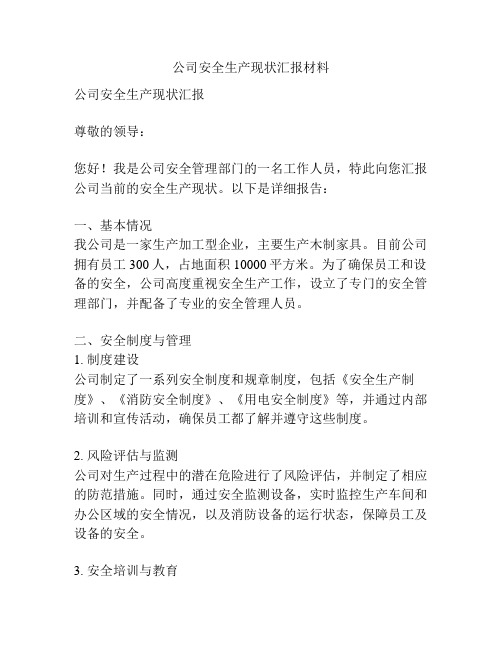 公司安全生产现状汇报材料

公司安全生产现状汇报

尊敬的领导：

您好！我是公司安全管理部门的一名工作人员，特此向您汇报公司当前的安全生产现状。以下是详细报告：

一、基本情况
我公司是一家生产加工型企业，主要生产木制家具。目前公司拥有员工 300 人，占地面积 10000 平方米。为了确保员工和设备的安全，公司高度重视安全生产工作，设立了专门的安全管理部门，并配备了专业的安全管理人员。

二、安全制度与管理
1. 制度建设
公司制定了一系列安全制度和规章制度，包括《安全生产制度》、《消防安全制度》、《用电安全制度》等，并通过内部培训和宣传活动，确保员工都了解并遵守这些制度。

2. 风险评估与监测
公司对生产过程中的潜在危险进行了风险评估，并制定了相应的防范措施。同时，通过安全监测设备，实时监控生产车间和办公区域的安全情况，以及消防设备的运行状态，保障员工及设备的安全。

3. 安全培训与教育